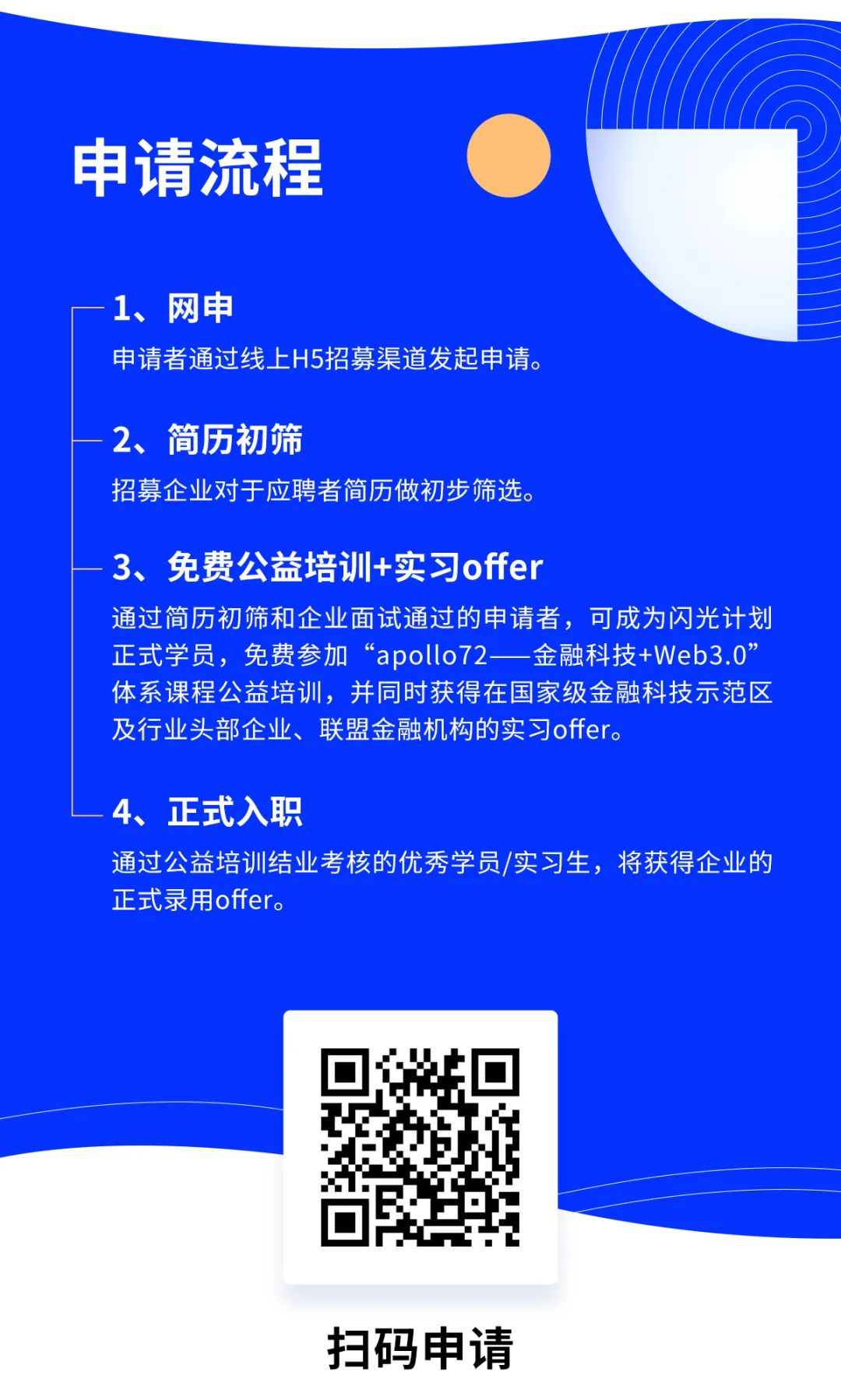 申请流程

1、网申

申请者通过线上H5招募渠道发起申请。

2、简历初筛

招募企业对于应聘者简历做初步筛选。

3、免费公益培训+实习offer

通过简历初筛和企业面试通过的申请者，可成为闪光计划正式学员，免费参加“apollo72——金融科技+Web3.0”体系课程公益培训，并同时获得在国家级金融科技示范区及行业头部企业、联盟金融机构的实习offer。

4、正式入职

通过公益培训结业考核的优秀学员/实习生，将获得企业的正式录用offer。

扫码申请